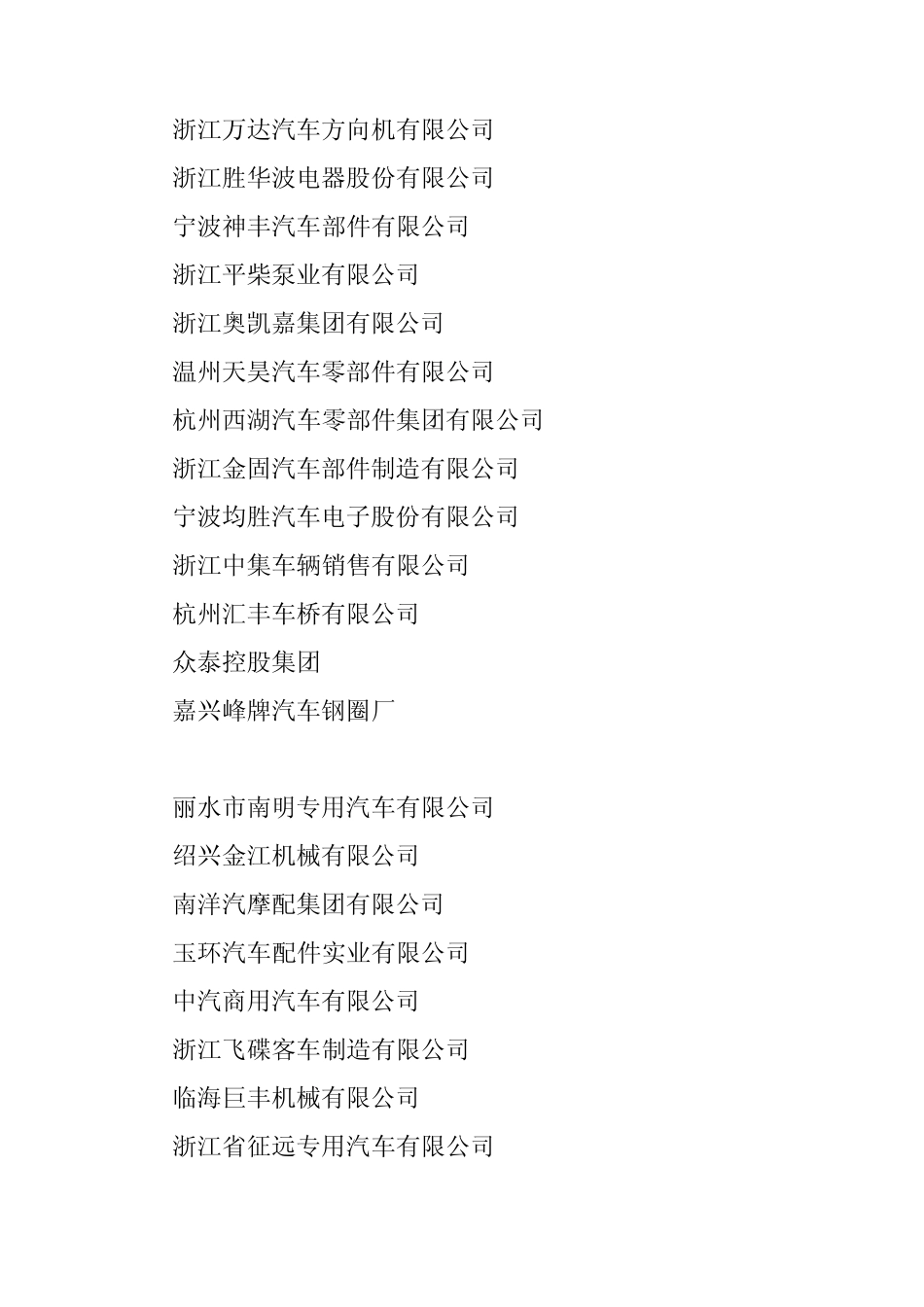 浙江万达汽车方向机有限公司
浙江胜华波电器股份有限公司
宁波神丰汽车部件有限公司
浙江平柴泵业有限公司
浙江奥凯嘉集团有限公司
温州天昊汽车零部件有限公司
杭州西湖汽车零部件集团有限公司
浙江金固汽车部件制造有限公司
宁波均胜汽车电子股份有限公司
浙江中集车辆销售有限公司
杭州汇丰车桥有限公司
众泰控股集团
嘉兴峰牌汽车钢圈厂

丽水市南明专用汽车有限公司
绍兴金江机械有限公司
南洋汽摩配集团有限公司
玉环汽车配件实业有限公司
中汽商用汽车有限公司
浙江飞碟客车制造有限公司
临海巨丰机械有限公司
浙江省征远专用汽车有限公司